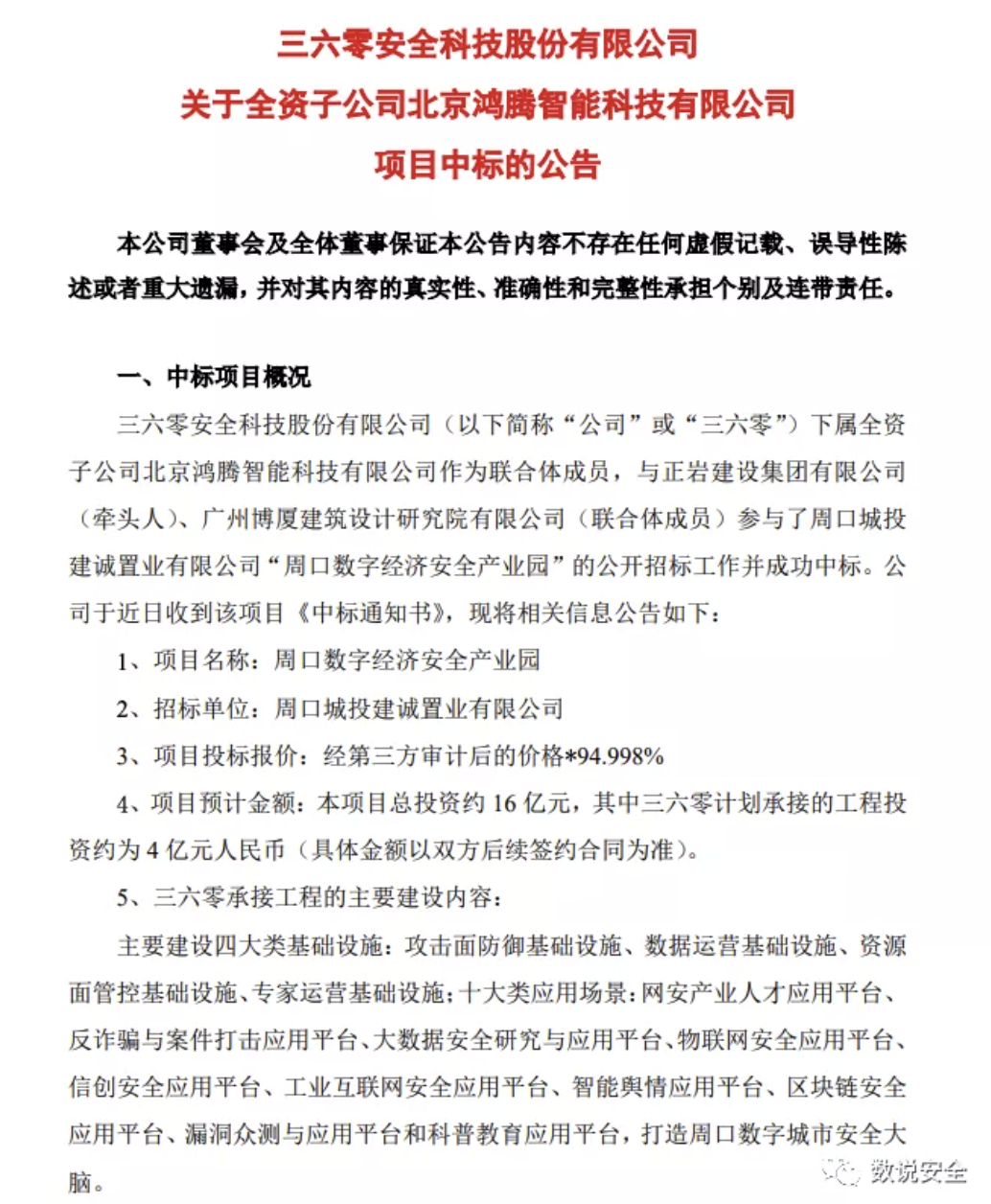 三六零安全科技股份有限公司
关于全资子公司北京鸿腾智能科技有限公司
项目中标的公告

本公司董事会及全体董事保证本公告内容不存在任何虚假记载、误导性陈述或者重大遗漏，并对其内容的真实性、准确性和完整性承担个别及连带责任。

一、中标项目概况

三六零安全科技股份有限公司（以下简称“公司”或“三六零”）下属全资子公司北京鸿腾智能科技有限公司作为联合体成员，与正岩建设集团有限公司（牵头人）、广州博厦建筑设计研究院有限公司（联合体成员）参与了周口城投建诚置业有限公司“周口数字经济安全产业园”的公开招标工作并成功中标。公司于近日收到该项目《中标通知书》，现将相关信息公告如下：

1、项目名称：周口数字经济安全产业园

2、招标单位：周口城投建诚置业有限公司

3、项目投标报价：经第三方审计后的价格*94.998%

4、项目预计金额：本项目总投资约 16 亿元，其中三六零计划承接的工程投资约为 4 亿元人民币（具体金额以双方后续签约合同为准）。

5、三六零承接工程的主要建设内容：

主要建设四大类基础设施：攻击面防御基础设施、数据运营基础设施、资源面管控基础设施、专家运营基础设施；十大类应用场景：网安产业人才应用平台、反诈骗与案件打击应用平台、大数据安全研究与应用平台、物联网安全应用平台、信创安全应用平台、工业互联网安全应用平台、智能舆情应用平台、区块链安全应用平台、漏洞众测与应用平台和科普教育应用平台，打造周口数字城市安全大脑。

数说安全